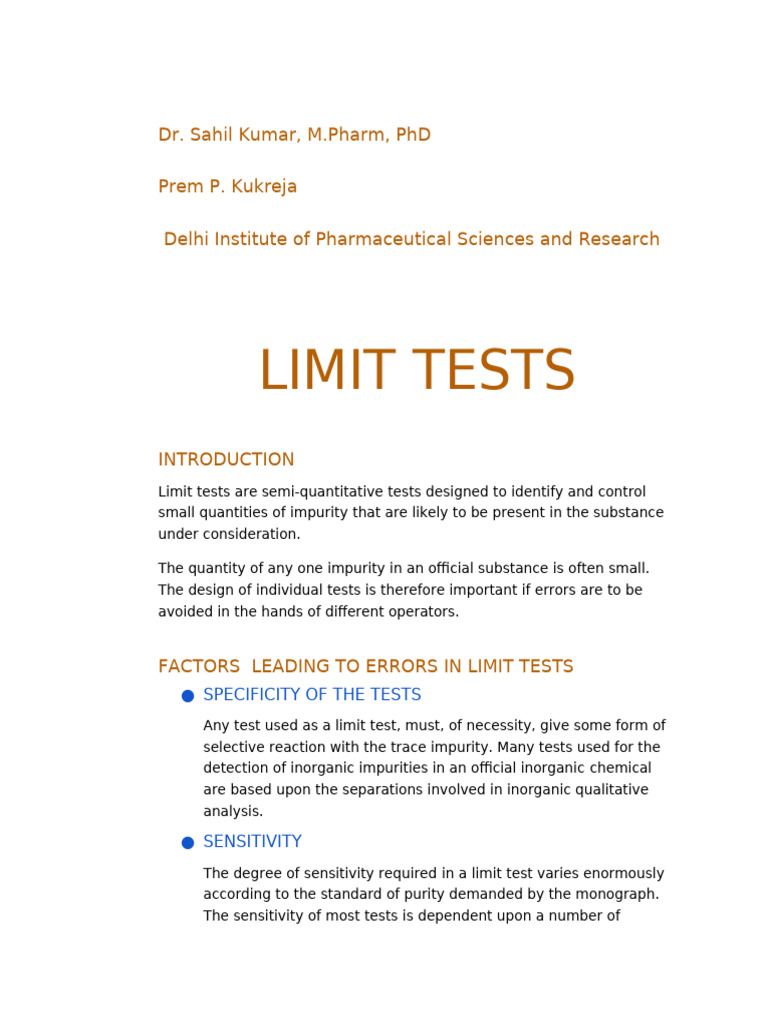 Dr. Sahil Kumar, M.Pharm, PhD

Prem P. Kukreja

Delhi Institute of Pharmaceutical Sciences and Research

LIMIT TESTS

INTRODUCTION

Limit tests are semi-quantitative tests designed to identify and control small quantities of impurity that are likely to be present in the substance under consideration.

The quantity of any one impurity in an official substance is often small. The design of individual tests is therefore important if errors are to be avoided in the hands of different operators.

FACTORS LEADING TO ERRORS IN LIMIT TESTS

• SPECIFICITY OF THE TESTS

Any test used as a limit test, must, of necessity, give some form of selective reaction with the trace impurity. Many tests used for the detection of inorganic impurities in an official inorganic chemical are based upon the separations involved in inorganic qualitative analysis.

• SENSITIVITY

The degree of sensitivity required in a limit test varies enormously according to the standard of purity demanded by the monograph. The sensitivity of most tests is dependent upon a number of